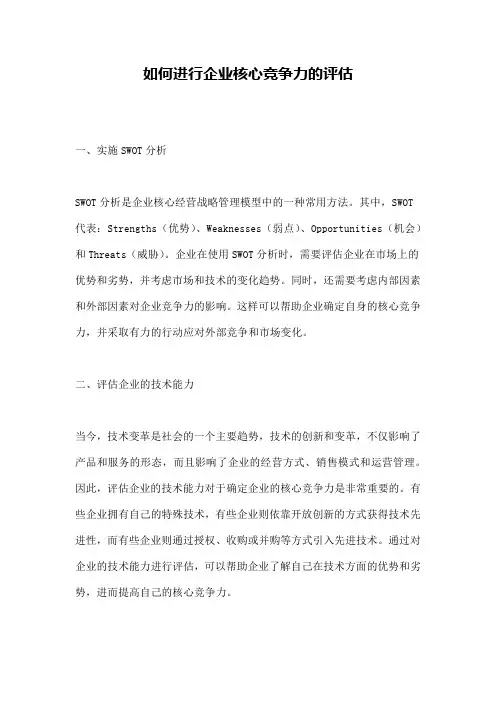 如何进行企业核心竞争力的评估

一、实施 SWOT 分析

SWOT 分析是企业核心经营战略管理模型中的一种常用方法。其中，SWOT 代表：Strengths（优势）、Weaknesses（弱点）、Opportunities（机会）和 Threats（威胁）。企业在使用 SWOT 分析时，需要评估企业在市场上的优势和劣势，并考虑市场和技术的变化趋势。同时，还需要考虑内部因素和外部因素对企业竞争力的影响。这样可以帮助企业确定自身的核心竞争力，并采取有力的行动应对外部竞争和市场变化。

二、评估企业的技术能力

当今，技术变革是社会的一个主要趋势，技术的创新和变革，不仅影响了产品和服务的形态，而且影响了企业的经营方式、销售模式和运营管理。因此，评估企业的技术能力对于确定企业的核心竞争力是非常重要的。有些企业拥有自己的特殊技术，有些企业则依靠开放创新的方式获得技术先进性，而有些企业则通过授权、收购或并购等方式引入先进技术。通过对企业的技术能力进行评估，可以帮助企业了解自己在技术方面的优势和劣势，进而提高自己的核心竞争力。